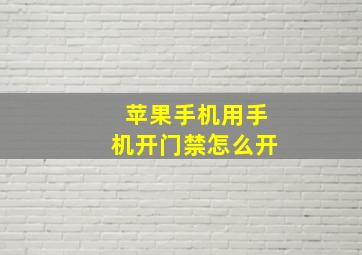 苹果手机用手机开门禁怎么开